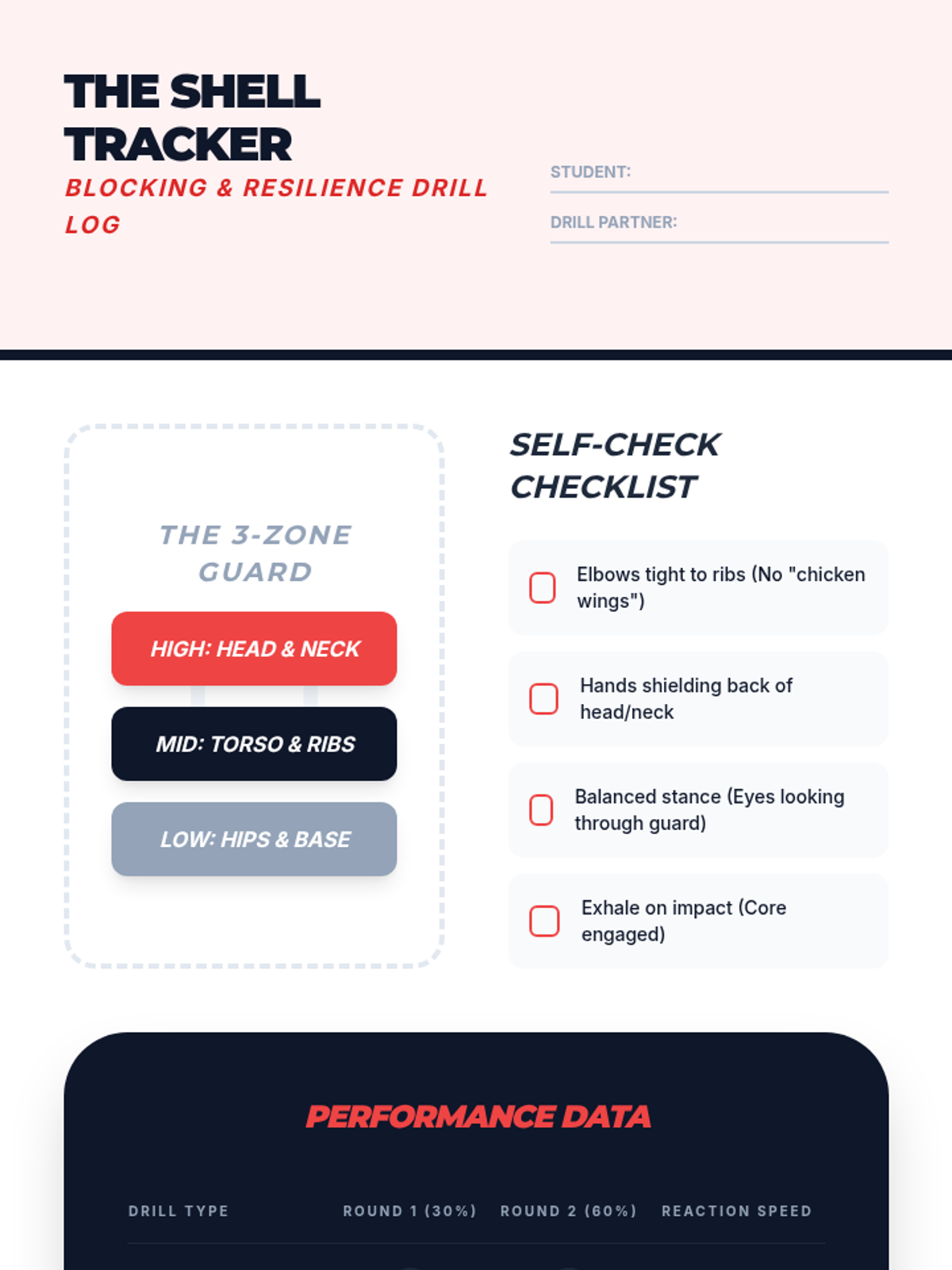 THE SHELL TRACKER

BLOCKING & RESILIENCE DRILL LOG

STUDENT: ____

DRILL PARTNER: ____

THE 3-ZONE GUARD

HIGH: HEAD & NECK

MID: TORSO & RIBS

LOW: HIPS & BASE

SELF-CHECK CHECKLIST

☐ Elbows tight to ribs (No "chicken wings")

☐ Hands shielding back of head/neck

☐ Balanced stance (Eyes looking through guard)

☐ Exhale on impact (Core engaged)

PERFORMANCE DATA

| DRILL TYPE | ROUND 1 (30%) | ROUND 2 (60%) | REACTION SPEED |
|---|---|---|---|